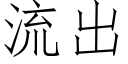 流出